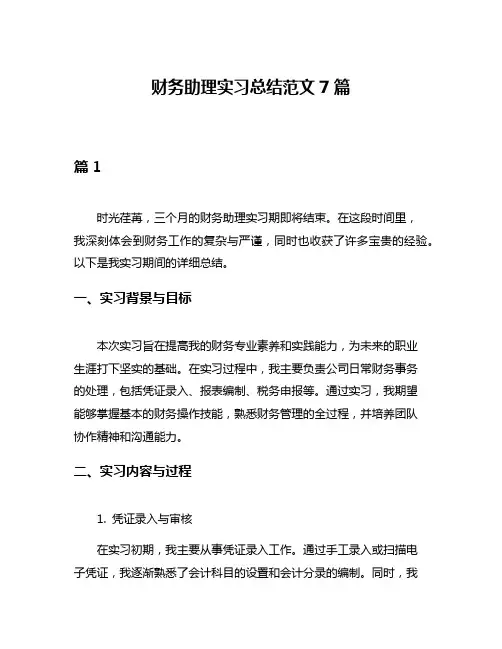 财务助理实习总结范文 7 篇

篇 1

时光荏苒，三个月的财务助理实习期即将结束。在这段时间里，我深刻体会到财务工作的复杂与严谨，同时也收获了许多宝贵的经验。以下是我实习期间的详细总结。

一、实习背景与目标

本次实习旨在提高我的财务专业素养和实践能力，为未来的职业生涯打下坚实的基础。在实习过程中，我主要负责公司日常财务事务的处理，包括凭证录入、报表编制、税务申报等。通过实习，我期望能够掌握基本的财务操作技能，熟悉财务管理的全过程，并培养团队协作精神和沟通能力。

二、实习内容与过程

1. 凭证录入与审核

在实习初期，我主要从事凭证录入工作。通过手工录入或扫描电子凭证，我逐渐熟悉了会计科目的设置和会计分录的编制。同时，我